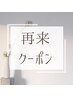 再来
クーポン